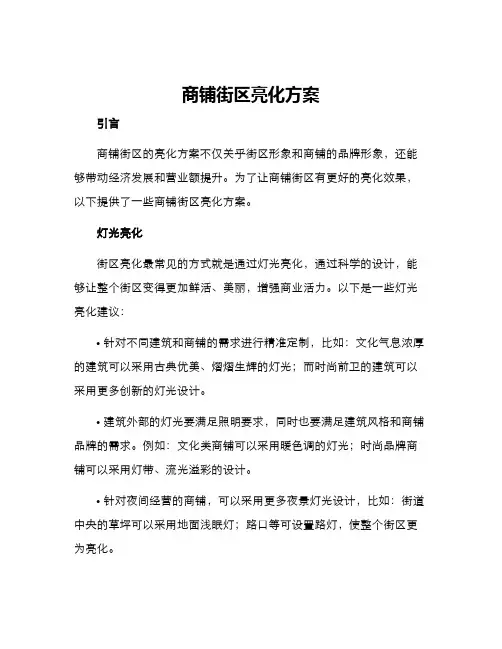 商铺街区亮化方案

引言

商铺街区的亮化方案不仅关乎街区形象和商铺的品牌形象，还能够带动经济发展和营业额提升。为了让商铺街区有更好的亮化效果，以下提供了一些商铺街区亮化方案。

灯光亮化

街区亮化最常见的方式就是通过灯光亮化，通过科学的设计，能够让整个街区变得更加鲜活、美丽，增强商业活力。以下是一些灯光亮化建议：

• 针对不同建筑和商铺的需求进行精准定制，比如：文化气息浓厚的建筑可以采用古典优美、熠熠生辉的灯光；而时尚前卫的建筑可以采用更多创新的灯光设计。

• 建筑外部的灯光要满足照明要求，同时也要满足建筑风格和商铺品牌的需求。例如：文化类商铺可以采用暖色调的灯光；时尚品牌商铺可以采用灯带、流光溢彩的设计。

• 针对夜间经营的商铺，可以采用更多夜景灯光设计，比如：街道中央的草坪可以采用地面浅眠灯；路口等可设置路灯，使整个街区更为亮化。